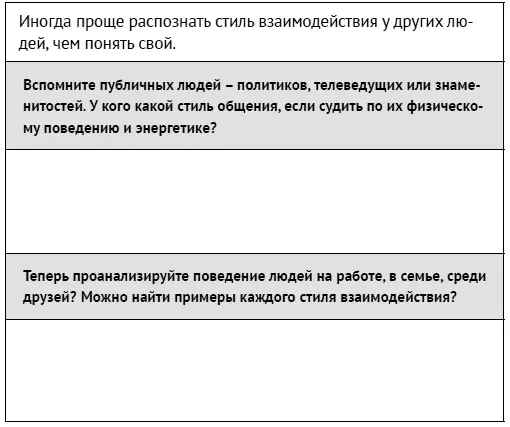 Иногда проще распознать стиль взаимодействия у других людей, чем понять свой.

Вспомните публичных людей – политиков, телеведущих или знаменитостей. У кого какой стиль общения, если судить по их физическому поведению и энергетике?

Теперь проанализируйте поведение людей на работе, в семье, среди друзей? Можно найти примеры каждого стиля взаимодействия?